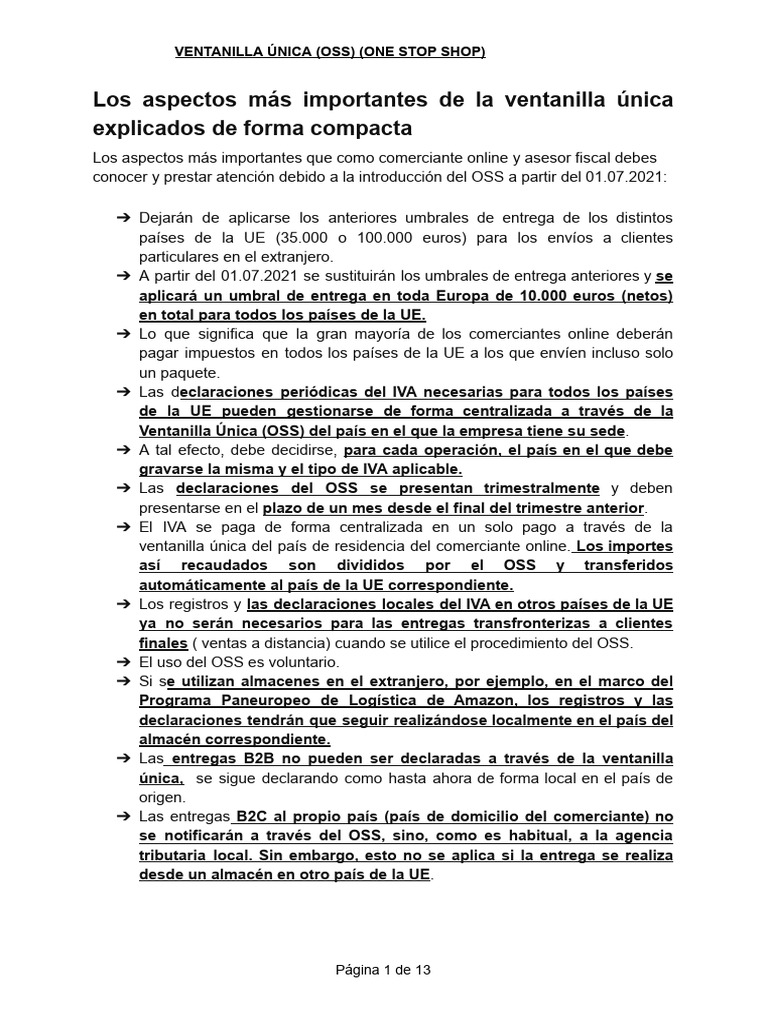 VENTANILLA ÚNICA (OSS) (ONE STOP SHOP)

Los aspectos más importantes de la ventanilla única explicados de forma compacta

Los aspectos más importantes que como comerciante online y asesor fiscal debes conocer y prestar atención debido a la introducción del OSS a partir del 01.07.2021:

➔ Dejarán de aplicarse los anteriores umbrales de entrega de los distintos países de la UE (35.000 o 100.000 euros) para los envíos a clientes particulares en el extranjero.
➔ A partir del 01.07.2021 se sustituirán los umbrales de entrega anteriores y se aplicará un umbral de entrega en toda Europa de 10.000 euros (netos) en total para todos los países de la UE.
➔ Lo que significa que la gran mayoría de los comerciantes online deberán pagar impuestos en todos los países de la UE a los que envíen incluso solo un paquete.
➔ Las declaraciones periódicas del IVA necesarias para todos los países de la UE pueden gestionarse de forma centralizada a través de la Ventanilla Única (OSS) del país en el que la empresa tiene su sede.
➔ A tal efecto, debe decidirse, para cada operación, el país en el que debe gravarse la misma y el tipo de IVA aplicable.
➔ Las declaraciones del OSS se presentan trimestralmente y deben presentarse en el plazo de un mes desde el final del trimestre anterior.
➔ El IVA se paga de forma centralizada en un solo pago a través de la ventanilla única del país de residencia del comerciante online. Los importes así recaudados son divididos por el OSS y transferidos automáticamente al país de la UE correspondiente.
➔ Los registros y las declaraciones locales del IVA en otros países de la UE ya no serán necesarios para las entregas transfronterizas a clientes finales ( ventas a distancia) cuando se utilice el procedimiento del OSS.
➔ El uso del OSS es voluntario.
➔ Si se utilizan almacenes en el extranjero, por ejemplo, en el marco del Programa Paneuropeo de Logística de Amazon, los registros y las declaraciones tendrán que seguir realizándose localmente en el país del almacén correspondiente.
➔ Las entregas B2B no pueden ser declaradas a través de la ventanilla única, se sigue declarando como hasta ahora de forma local en el país de origen.
➔ Las entregas B2C al propio país (país de domicilio del comerciante) no se notificarán a través del OSS, sino, como es habitual, a la agencia tributaria local. Sin embargo, esto no se aplica si la entrega se realiza desde un almacén en otro país de la UE.

Página 1 de 13